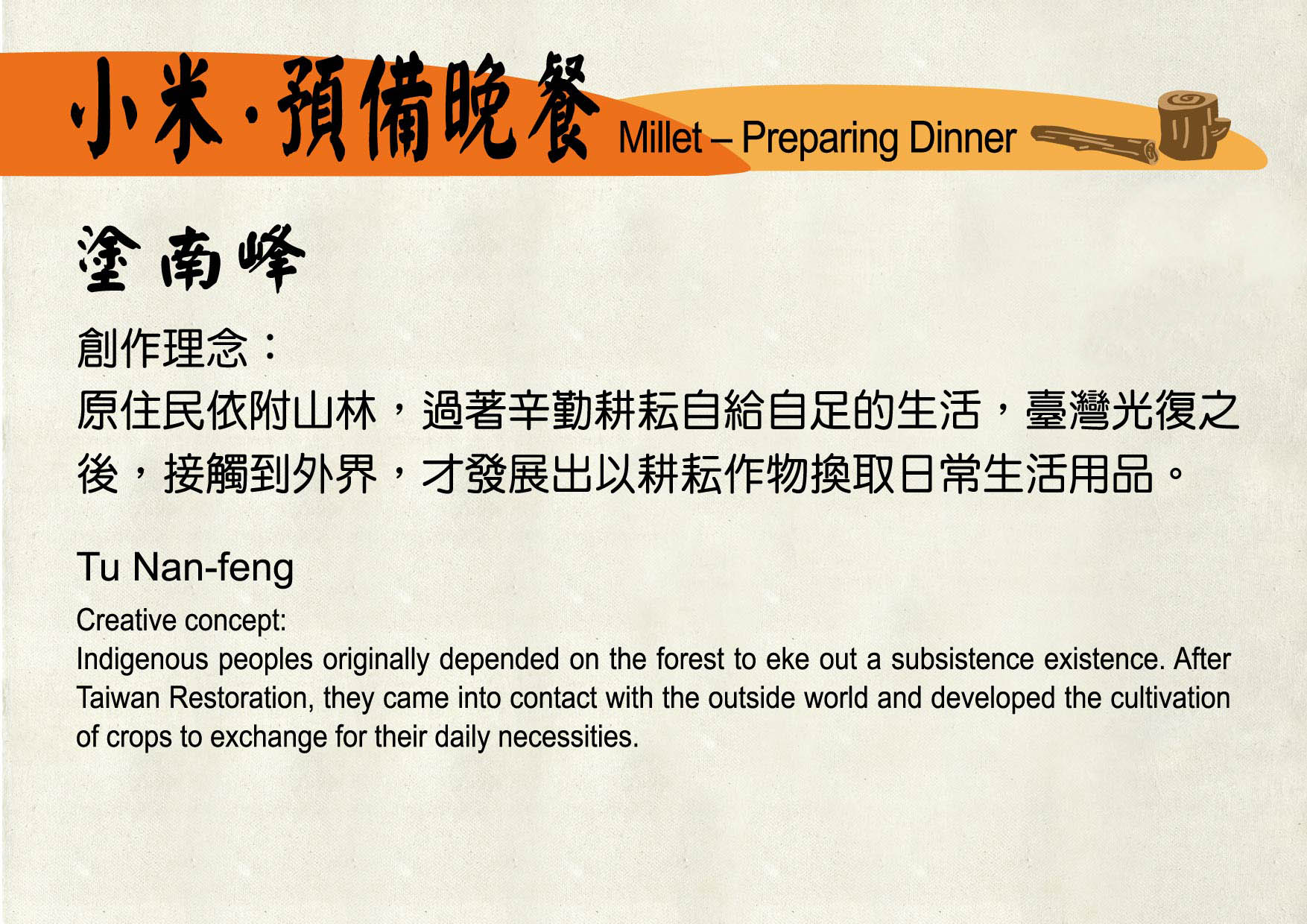 小米·預備晚餐 Millet – Preparing Dinner

塗南峰

創作理念：

原住民依附山林，過著辛勤耕耘自給自足的生活，臺灣光復之後，接觸到外界，才發展出以耕耘作物換取日常生活用品。

Tu Nan-feng

Creative concept:

Indigenous peoples originally depended on the forest to eke out a subsistence existence. After Taiwan Restoration, they came into contact with the outside world and developed the cultivation of crops to exchange for their daily necessities.